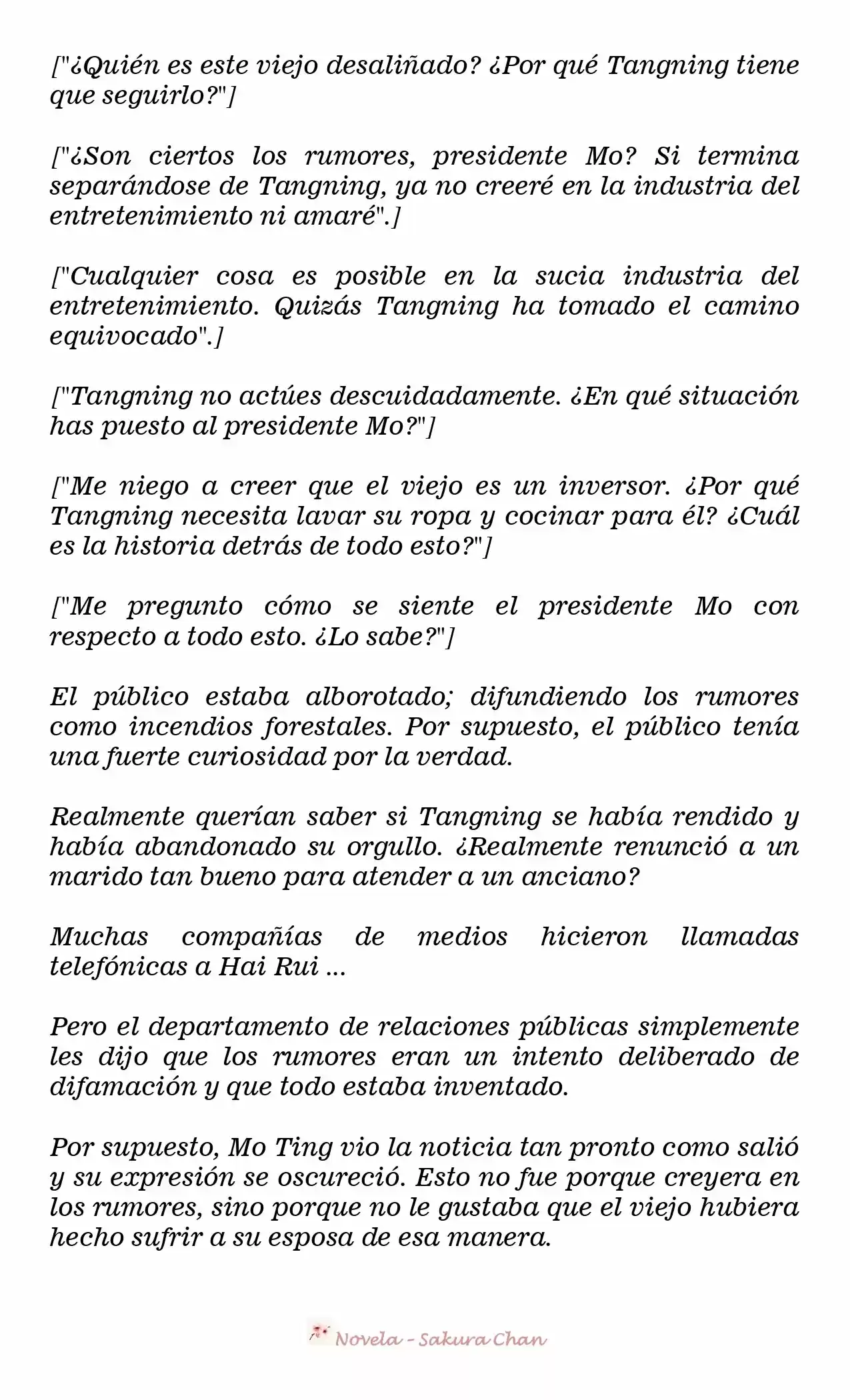 ["¿Quién es este viejo desaliñado? ¿Por qué Tangning tiene que seguirlo?"]

["¿Son ciertos los rumores, presidente Mo? Si termina separándose de Tangning, ya no creeré en la industria del entretenimiento ni amaré".]

["Cualquier cosa es posible en la sucia industria del entretenimiento. Quizás Tangning ha tomado el camino equivocado".]

["Tangning no actúes descuidadamente. ¿En qué situación has puesto al presidente Mo?"]

["Me niego a creer que el viejo es un inversor. ¿Por qué Tangning necesita lavar su ropa y cocinar para él? ¿Cuál es la historia detrás de todo esto?"]

["Me pregunto cómo se siente el presidente Mo con respecto a todo esto. ¿Lo sabe?"]

El público estaba alborotado; difundiendo los rumores como incendios forestales. Por supuesto, el público tenía una fuerte curiosidad por la verdad.

Realmente querían saber si Tangning se había rendido y había abandonado su orgullo. ¿Realmente renunció a un marido tan bueno para atender a un anciano?

Muchas compañías de medios hicieron llamadas telefónicas a Hai Rui ...

Pero el departamento de relaciones públicas simplemente les dijo que los rumores eran un intento deliberado de difamación y que todo estaba inventado.

Por supuesto, Mo Ting vio la noticia tan pronto como salió y su expresión se oscureció. Esto no fue porque creyera en los rumores, sino porque no le gustaba que el viejo hubiera hecho sufrir a su esposa de esa manera.

Novela - Sakura Chan